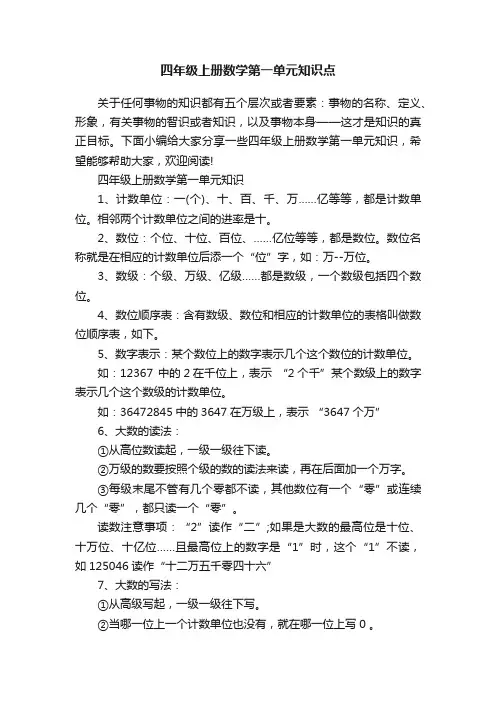 四年级上册数学第一单元知识点

关于任何事物的知识都有五个层次或者要素：事物的名称、定义、形象，有关事物的智识或者知识，以及事物本身——这才是知识的真正目标。下面小编给大家分享一些四年级上册数学第一单元知识，希望能够帮助大家，欢迎阅读!

四年级上册数学第一单元知识

1、计数单位：一(个)、十、百、千、万……亿等等，都是计数单位。相邻两个计数单位之间的进率是十。

2、数位：个位、十位、百位、……亿位等等，都是数位。数位名称就是在相应的计数单位后添一个“位”字，如：万--万位。

3、数级：个级、万级、亿级……都是数级，一个数级包括四个数位。

4、数位顺序表：含有数级、数位和相应的计数单位的表格叫做数位顺序表，如下。

5、数字表示：某个数位上的数字表示几个这个数位的计数单位。

如：12367 中的 2 在千位上，表示 “2 个千”某个数级上的数字表示几个这个数级的计数单位。

如：36472845 中的 3647 在万级上，表示 “3647 个万”

6、大数的读法：

①从高位数读起，一级一级往下读。

②万级的数要按照个级的数的读法来读，再在后面加一个万字。

③每级末尾不管有几个零都不读，其他数位有一个“零”或连续几个“零”，都只读一个“零”。

读数注意事项：“2”读作“二”;如果是大数的最高位是十位、十万位、十亿位……且最高位上的数字是“1”时，这个“1”不读，如 125046 读作“十二万五千零四十六”

7、大数的写法：

①从高级写起，一级一级往下写。

②当哪一位上一个计数单位也没有，就在哪一位上写 0 。